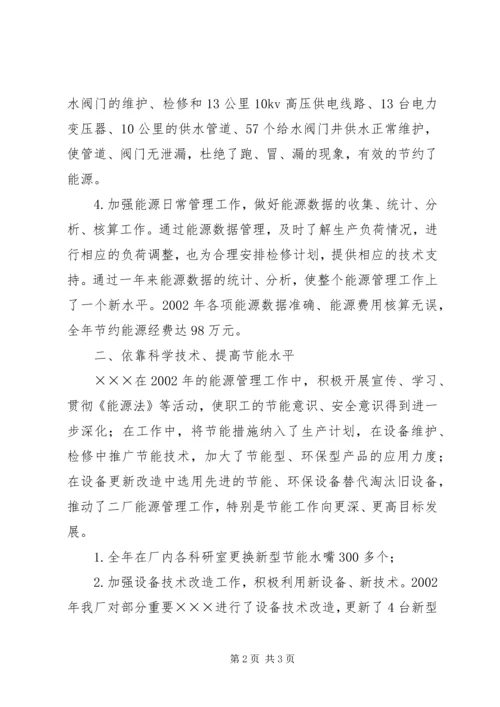 水阀门的维护、检修和13公里10kv高压供电线路、13台电力变压器、10公里的供水管道、57个给水阀门井供水正常维护，使管道、阀门无泄漏，杜绝了跑、冒、漏的现象，有效的节约了能源。

4.加强能源日常管理工作，做好能源数据的收集、统计、分析、核算工作。通过能源数据管理，及时了解生产负荷情况，进行相应的负荷调整，也为合理安排检修计划，提供相应的技术支持。通过一年来能源数据的统计、分析，使整个能源管理工作上了一个新水平。2002年各项能源数据准确、能源费用核算无误，全年节约能源经费达98万元。

二、依靠科学技术、提高节能水平

×××在2002年的能源管理工作中，积极开展宣传、学习、贯彻《能源法》等活动，使职工的节能意识、安全意识得到进一步深化；在工作中，将节能措施纳入了生产计划，在设备维护、检修中推广节能技术，加大了节能型、环保型产品的应用力度；在设备更新改造中选用先进的节能、环保设备替代淘汰旧设备，推动了二厂能源管理工作，特别是节能工作向更深、更高目标发展。

1.全年在厂内各科研室更换新型节能水嘴300多个；

2.加强设备技术改造工作，积极利用新设备、新技术。2002年我厂对部分重要×××进行了设备技术改造，更新了4台新型

第2页 共3页